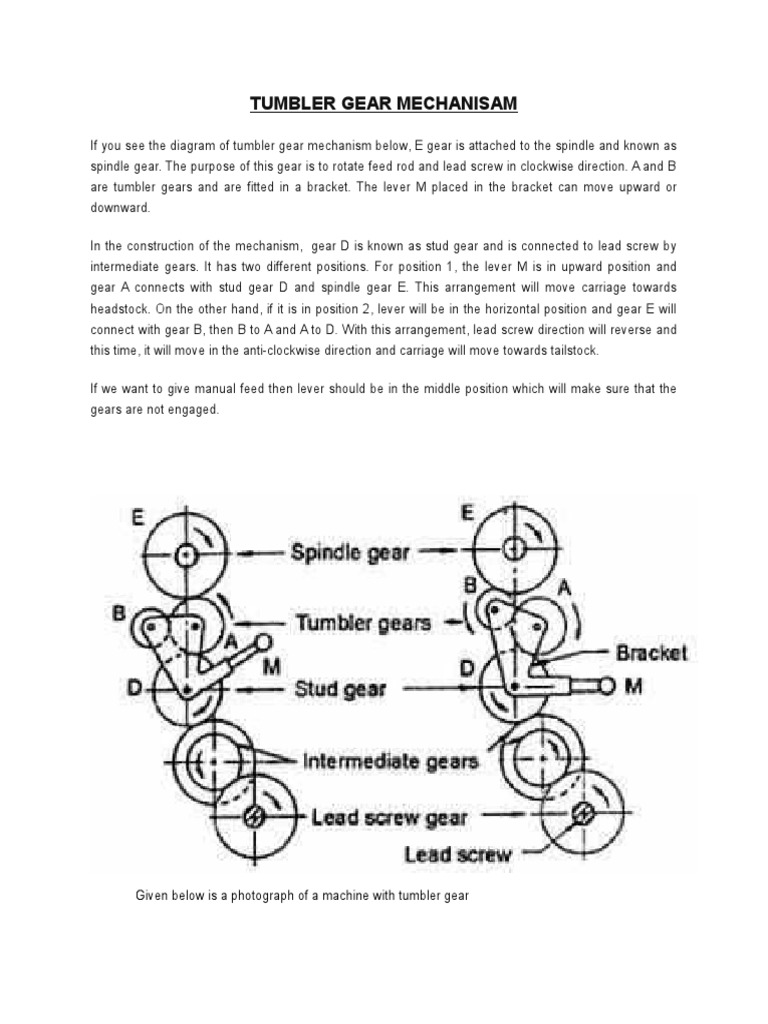 TUMBLER GEAR MECHANISAM

If you see the diagram of tumbler gear mechanism below, E gear is attached to the spindle and known as spindle gear. The purpose of this gear is to rotate feed rod and lead screw in clockwise direction. A and B are tumbler gears and are fitted in a bracket. The lever M placed in the bracket can move upward or downward.

In the construction of the mechanism, gear D is known as stud gear and is connected to lead screw by intermediate gears. It has two different positions. For position 1, the lever M is in upward position and gear A connects with stud gear D and spindle gear E. This arrangement will move carriage towards headstock. On the other hand, if it is in position 2, lever will be in the horizontal position and gear E will connect with gear B, then B to A and A to D. With this arrangement, lead screw direction will reverse and this time, it will move in the anti-clockwise direction and carriage will move towards tailstock.

If we want to give manual feed then lever should be in the middle position which will make sure that the gears are not engaged.

E
B
A
M
D
Spindle gear
Tumbler gears
Stud gear
Intermediate gears
Lead screw gear
Lead screw
E
B
A
Bracket
D
M

Given below is a photograph of a machine with tumbler gear